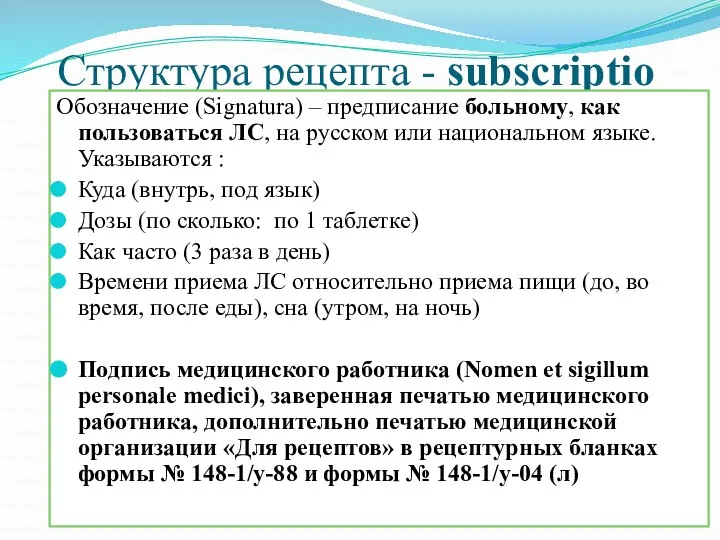 Структура рецепта - subscriptio

Обозначение (Signatura) – предписание больному, как пользоваться ЛС, на русском или национальном языке. Указываются :

Куда (внутрь, под язык)

Дозы (по сколько: по 1 таблетке)

Как часто (3 раза в день)

Времени приема ЛС относительно приема пищи (до, во время, после еды), сна (утром, на ночь)

Подпись медицинского работника (Nomen et sigillum personale medici), заверенная печатью медицинского работника, дополнительно печатью медицинской организации «Для рецептов» в рецептурных бланках формы № 148-1/у-88 и формы № 148-1/у-04 (л)